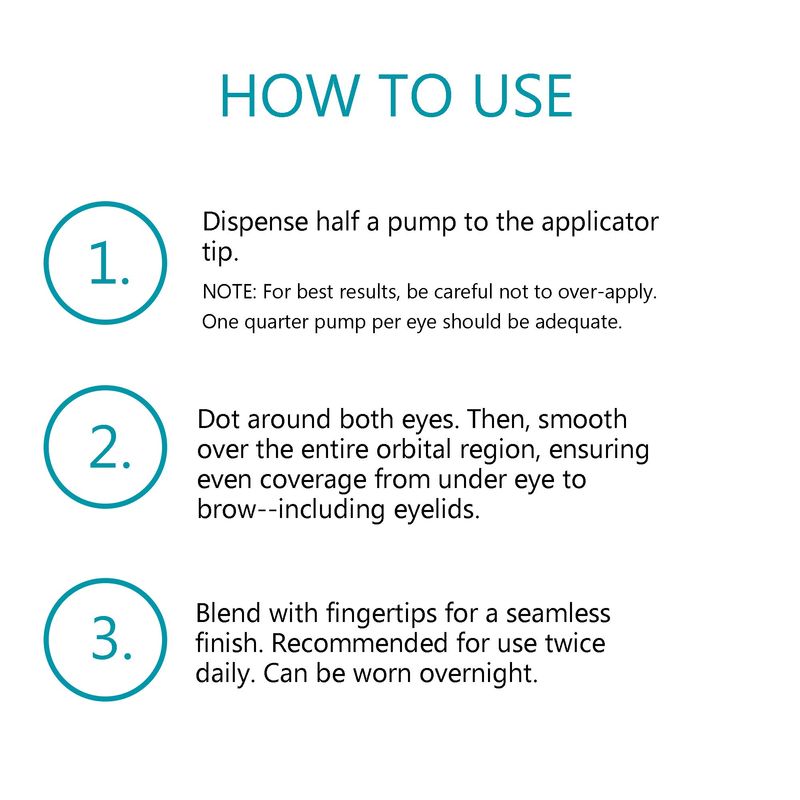 HOW TO USE

1.

Dispense half a pump to the applicator tip.

NOTE: For best results, be careful not to over-apply. One quarter pump per eye should be adequate.

2.

Dot around both eyes. Then, smooth over the entire orbital region, ensuring even coverage from under eye to brow--including eyelids.

3.

Blend with fingertips for a seamless finish. Recommended for use twice daily. Can be worn overnight.